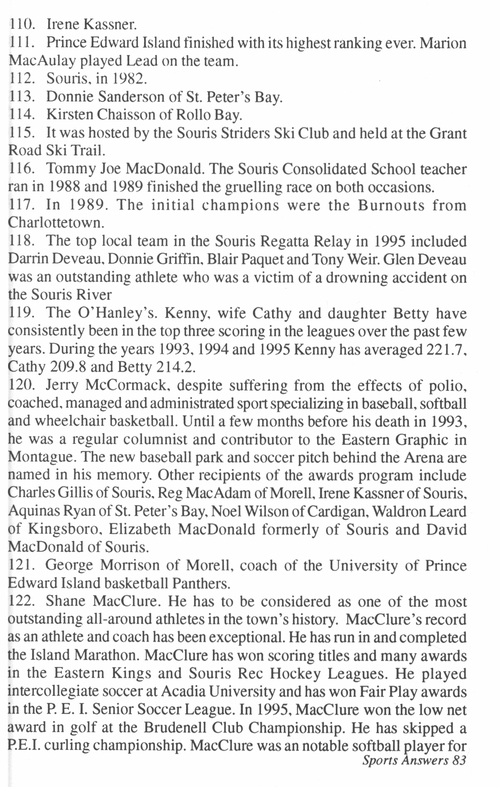 110. Irene Kassner.
111. Prince Edward Island finished with its highest ranking ever. Marion MacAulay played Lead on the team.
112. Souris, in 1982.
113. Donnie Sanderson of St. Peter's Bay.
114. Kirsten Chaisson of Rollo Bay.
115. It was hosted by the Souris Striders Ski Club and held at the Grant Road Ski Trail.
116. Tommy Joe MacDonald. The Souris Consolidated School teacher ran in 1988 and 1989 finished the gruelling race on both occasions.
117. In 1989. The initial champions were the Burnouts from Charlottetown.
118. The top local team in the Souris Regatta Relay in 1995 included Darrin Deveau, Donnie Griffin, Blair Paquet and Tony Weir. Glen Deveau was an outstanding athlete who was a victim of a drowning accident on the Souris River
119. The O'Hanley's. Kenny, wife Cathy and daughter Betty have consistently been in the top three scoring in the leagues over the past few years. During the years 1993, 1994 and 1995 Kenny has averaged 221.7, Cathy 209.8 and Betty 214.2.
120. Jerry McCormack, despite suffering from the effects of polio, coached, managed and administrated sport specializing in baseball, softball and wheelchair basketball. Until a few months before his death in 1993, he was a regular columnist and contributor to the Eastern Graphic in Montague. The new baseball park and soccer pitch behind the Arena are named in his memory. Other recipients of the awards program include Charles Gillis of Souris, Reg MacAdam of Morell, Irene Kassner of Souris, Aquinas Ryan of St. Peter's Bay, Noel Wilson of Cardigan, Waldron Leard of Kingsboro, Elizabeth MacDonald formerly of Souris and David MacDonald of Souris.
121. George Morrison of Morell, coach of the University of Prince Edward Island basketball Panthers.
122. Shane MacClure. He has to be considered as one of the most outstanding all-around athletes in the town's history. MacClure's record as an athlete and coach has been exceptional. He has run in and completed the Island Marathon. MacClure has won scoring titles and many awards in the Eastern Kings and Souris Rec Hockey Leagues. He played intercollegiate soccer at Acadia University and has won Fair Play awards in the P. E. I. Senior Soccer League. In 1995, MacClure won the low net award in golf at the Brudenell Club Championship. He has skipped a P.E.I. curling championship. MacClure was an notable softball player for
Sports Answers 83